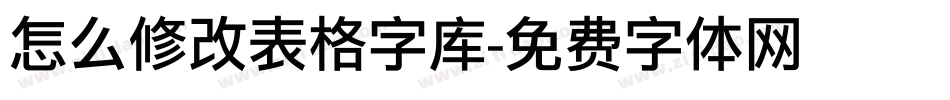 怎么修改表格字库-免费字体网